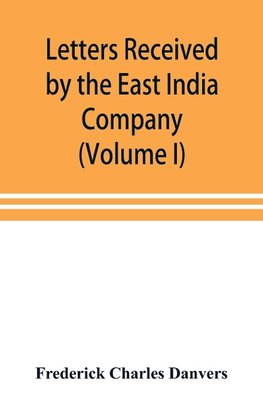 Letters Received by the East India Company (Volume I)

Frederick Charles Danvers